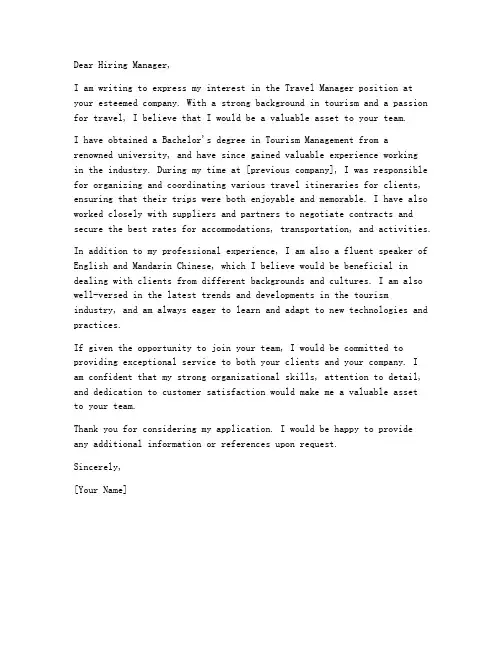 Dear Hiring Manager,

I am writing to express my interest in the Travel Manager position at your esteemed company. With a strong background in tourism and a passion for travel, I believe that I would be a valuable asset to your team.

I have obtained a Bachelor's degree in Tourism Management from a renowned university, and have since gained valuable experience working in the industry. During my time at [previous company], I was responsible for organizing and coordinating various travel itineraries for clients, ensuring that their trips were both enjoyable and memorable. I have also worked closely with suppliers and partners to negotiate contracts and secure the best rates for accommodations, transportation, and activities.

In addition to my professional experience, I am also a fluent speaker of English and Mandarin Chinese, which I believe would be beneficial in dealing with clients from different backgrounds and cultures. I am also well-versed in the latest trends and developments in the tourism industry, and am always eager to learn and adapt to new technologies and practices.

If given the opportunity to join your team, I would be committed to providing exceptional service to both your clients and your company. I am confident that my strong organizational skills, attention to detail, and dedication to customer satisfaction would make me a valuable asset to your team.

Thank you for considering my application. I would be happy to provide any additional information or references upon request.

Sincerely,

[Your Name]